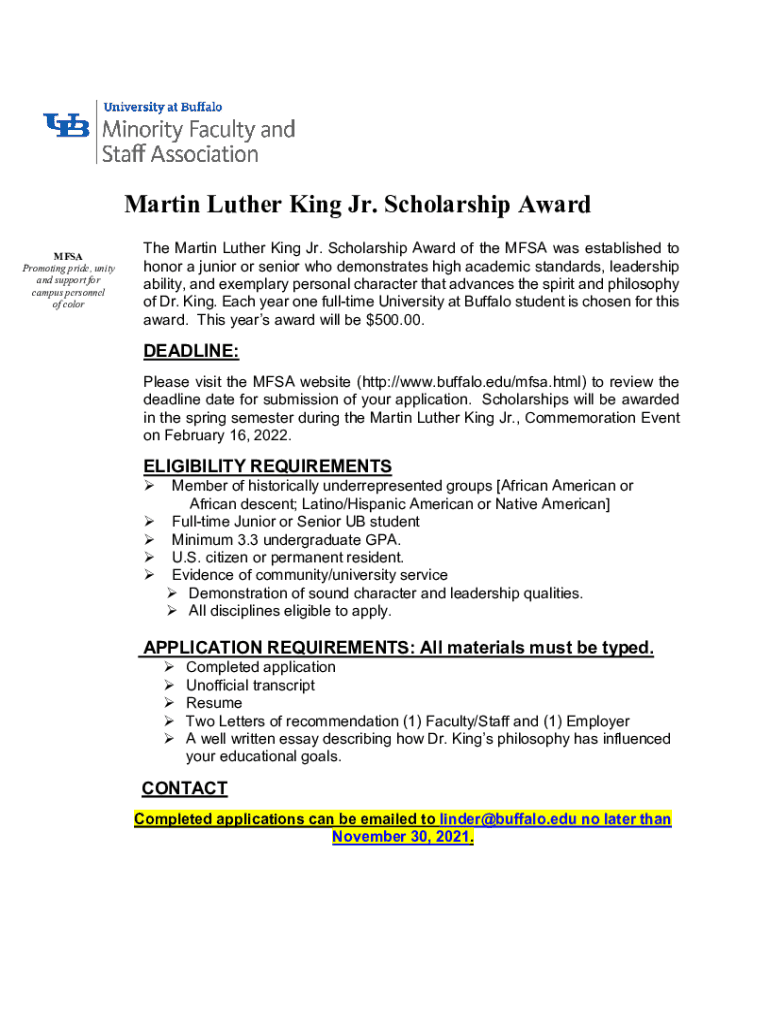 UB University at Buffalo
Minority Faculty and Staff Association

Martin Luther King Jr. Scholarship Award

MFSA
Promoting pride, unity and support for campus personnel of color

The Martin Luther King Jr. Scholarship Award of the MFSA was established to honor a junior or senior who demonstrates high academic standards, leadership ability, and exemplary personal character that advances the spirit and philosophy of Dr. King. Each year one full-time University at Buffalo student is chosen for this award. This year's award will be $500.00.

DEADLINE:
Please visit the MFSA website (http://www.buffalo.edu/mfsa.html) to review the deadline date for submission of your application. Scholarships will be awarded in the spring semester during the Martin Luther King Jr., Commemoration Event on February 16, 2022.

ELIGIBILITY REQUIREMENTS
➢ Member of historically underrepresented groups [African American or African descent; Latino/Hispanic American or Native American]
➢ Full-time Junior or Senior UB student
➢ Minimum 3.3 undergraduate GPA.
➢ U.S. citizen or permanent resident.
➢ Evidence of community/university service
➢ Demonstration of sound character and leadership qualities.
➢ All disciplines eligible to apply.

APPLICATION REQUIREMENTS: All materials must be typed.
➢ Completed application
➢ Unofficial transcript
➢ Resume
➢ Two Letters of recommendation (1) Faculty/Staff and (1) Employer
➢ A well written essay describing how Dr. King's philosophy has influenced your educational goals.

CONTACT
Completed applications can be emailed to linder@buffalo.edu no later than November 30, 2021.